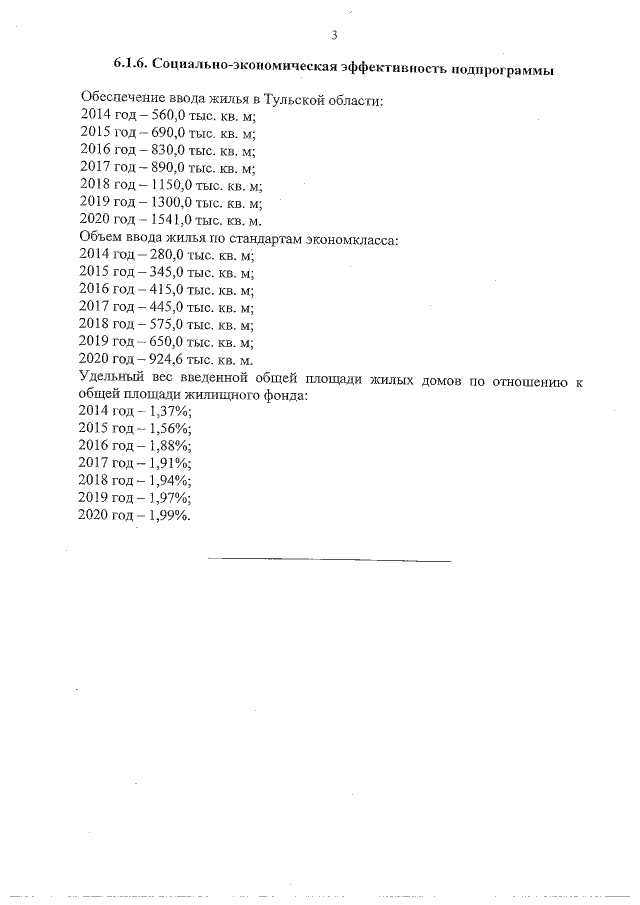 3

6.1.6. Социально-экономическая эффективность подпрограммы

Обеспечение ввода жилья в Тульской области:
2014 год – 560,0 тыс. кв. м;
2015 год – 690,0 тыс. кв. м;
2016 год – 830,0 тыс. кв. м;
2017 год – 890,0 тыс. кв. м;
2018 год – 1150,0 тыс. кв. м;
2019 год – 1300,0 тыс. кв. м;
2020 год – 1541,0 тыс. кв. м.
Объем ввода жилья по стандартам экономкласса:
2014 год – 280,0 тыс. кв. м;
2015 год – 345,0 тыс. кв. м;
2016 год – 415,0 тыс. кв. м;
2017 год – 445,0 тыс. кв. м;
2018 год – 575,0 тыс. кв. м;
2019 год – 650,0 тыс. кв. м;
2020 год – 924,6 тыс. кв. м.
Удельный вес введенной общей площади жилых домов по отношению к общей площади жилищного фонда:
2014 год – 1,37%;
2015 год – 1,56%;
2016 год – 1,88%;
2017 год – 1,91%;
2018 год – 1,94%;
2019 год – 1,97%;
2020 год – 1,99%.